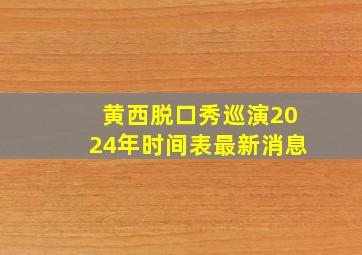 黄西脱口秀巡演2024年时间表最新消息